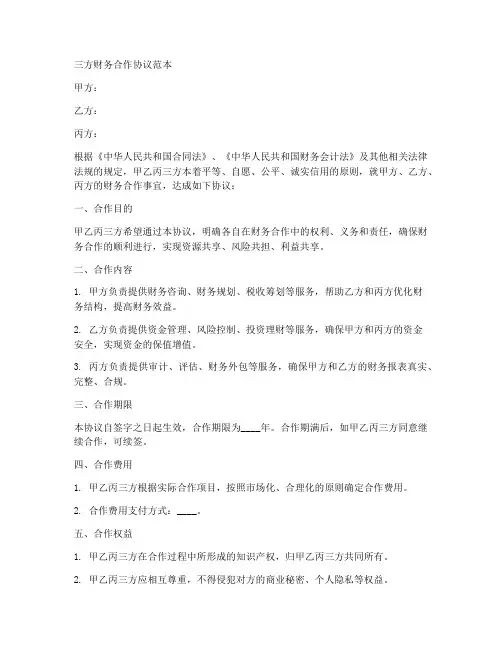 三方财务合作协议范本

甲方：

乙方：

丙方：

根据《中华人民共和国合同法》、《中华人民共和国财务会计法》及其他相关法律法规的规定，甲乙丙三方本着平等、自愿、公平、诚实信用的原则，就甲方、乙方、丙方的财务合作事宜，达成如下协议：

一、合作目的

甲乙丙三方希望通过本协议，明确各自在财务合作中的权利、义务和责任，确保财务合作的顺利进行，实现资源共享、风险共担、利益共享。

二、合作内容

1. 甲方负责提供财务咨询、财务规划、税收筹划等服务，帮助乙方和丙方优化财务结构，提高财务效益。

2. 乙方负责提供资金管理、风险控制、投资理财等服务，确保甲方和丙方的资金安全，实现资金的保值增值。

3. 丙方负责提供审计、评估、财务外包等服务，确保甲方和乙方的财务报表真实、完整、合规。

三、合作期限

本协议自签字之日起生效，合作期限为____年。合作期满后，如甲乙丙三方同意继续合作，可续签。

四、合作费用

1. 甲乙丙三方根据实际合作项目，按照市场化、合理化的原则确定合作费用。

2. 合作费用支付方式：____。

五、合作权益

1. 甲乙丙三方在合作过程中所形成的知识产权，归甲乙丙三方共同所有。

2. 甲乙丙三方应相互尊重，不得侵犯对方的商业秘密、个人隐私等权益。